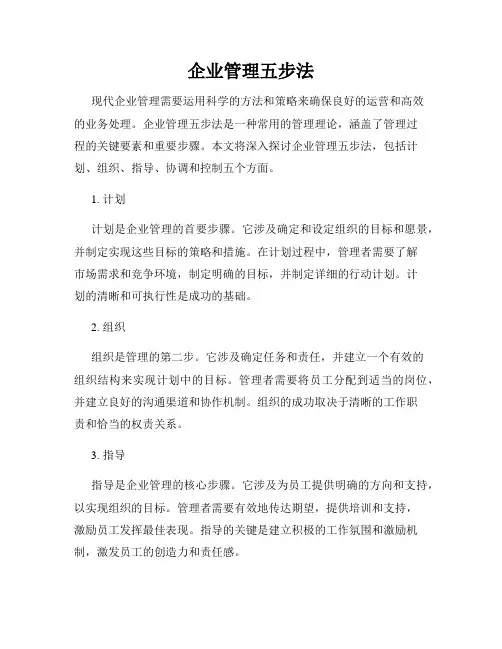 企业管理五步法

现代企业管理需要运用科学的方法和策略来确保良好的运营和高效的业务处理。企业管理五步法是一种常用的管理理论，涵盖了管理过程的关键要素和重要步骤。本文将深入探讨企业管理五步法，包括计划、组织、指导、协调和控制五个方面。

1. 计划

计划是企业管理的首要步骤。它涉及确定和设定组织的目标和愿景，并制定实现这些目标的策略和措施。在计划过程中，管理者需要了解市场需求和竞争环境，制定明确的目标，并制定详细的行动计划。计划的清晰和可执行性是成功的基础。

2. 组织

组织是管理的第二步。它涉及确定任务和责任，并建立一个有效的组织结构来实现计划中的目标。管理者需要将员工分配到适当的岗位，并建立良好的沟通渠道和协作机制。组织的成功取决于清晰的工作职责和恰当的权责关系。

3. 指导

指导是企业管理的核心步骤。它涉及为员工提供明确的方向和支持，以实现组织的目标。管理者需要有效地传达期望，提供培训和支持，激励员工发挥最佳表现。指导的关键是建立积极的工作氛围和激励机制，激发员工的创造力和责任感。